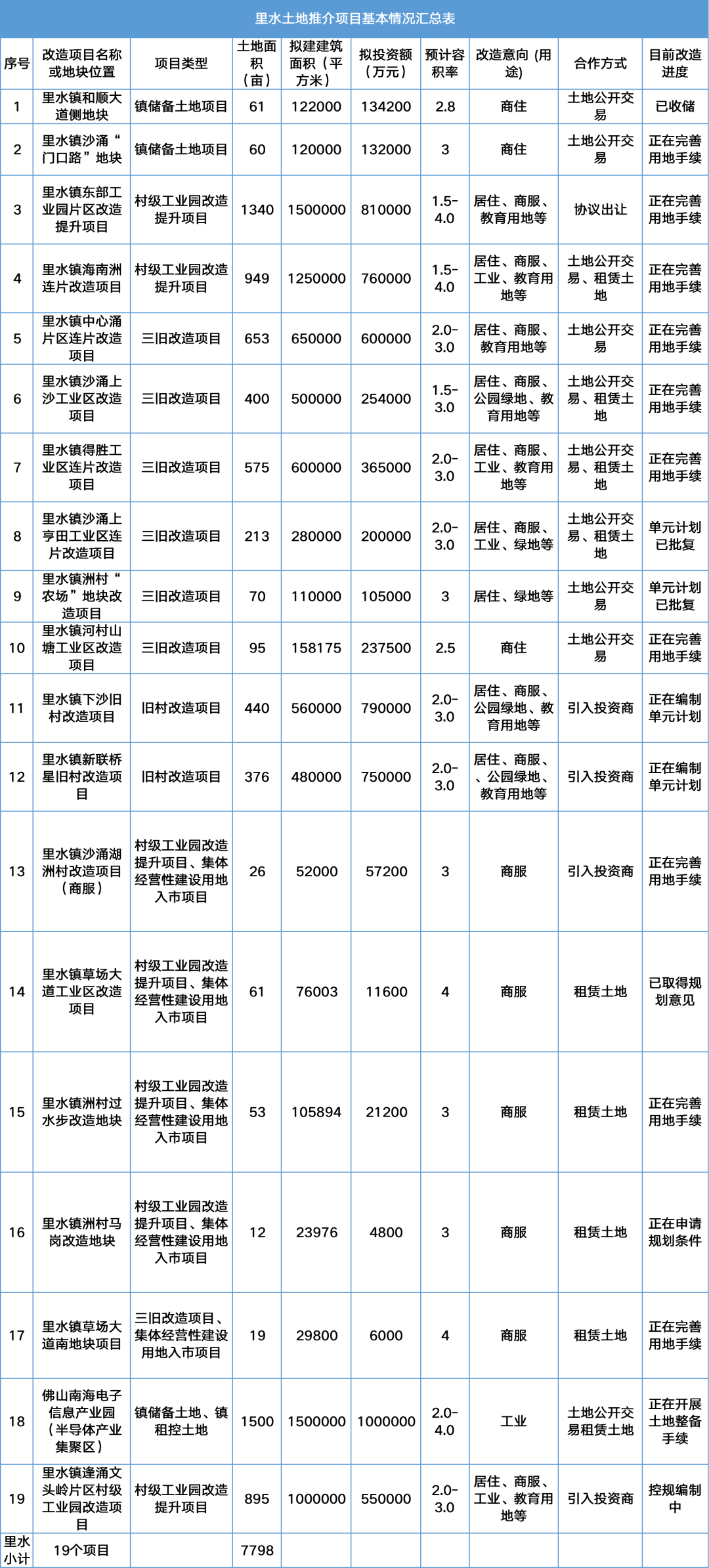 里水土地推介项目基本情况汇总表

| 序号 | 改造项目名称或地块位置 | 项目类型 | 土地面积（亩） | 拟建建筑面积（平方米） | 拟投资额（万元） | 预计容积率 | 改造意向 (用途) | 合作方式 | 目前改造进度 |
|---|---|---|---|---|---|---|---|---|---|
| 1 | 里水镇和顺大道侧地块 | 镇储备土地项目 | 61 | 122000 | 134200 | 2.8 | 商住 | 土地公开交易 | 已收储 |
| 2 | 里水镇沙涌“门口路”地块 | 镇储备土地项目 | 60 | 120000 | 132000 | 3 | 商住 | 土地公开交易 | 正在完善用地手续 |
| 3 | 里水镇东部工业园片区改造提升项目 | 村级工业园改造提升项目 | 1340 | 1500000 | 810000 | 1.5-4.0 | 居住、商服、教育用地等 | 协议出让 | 正在完善用地手续 |
| 4 | 里水镇海南洲连片改造项目 | 村级工业园改造提升项目 | 949 | 1250000 | 760000 | 1.5-4.0 | 居住、商服、工业、教育用地等 | 土地公开交易、租赁土地 | 正在完善用地手续 |
| 5 | 里水镇中心涌片区连片改造项目 | 三旧改造项目 | 653 | 650000 | 600000 | 2.0-3.0 | 居住、商服、教育用地等 | 土地公开交易 | 正在完善用地手续 |
| 6 | 里水镇沙涌上沙工业区改造项目 | 三旧改造项目 | 400 | 500000 | 254000 | 1.5-3.0 | 居住、商服、公园绿地、教育用地等 | 土地公开交易、租赁土地 | 正在完善用地手续 |
| 7 | 里水镇得胜工业区连片改造项目 | 三旧改造项目 | 575 | 600000 | 365000 | 2.0-3.0 | 居住、商服、工业、教育用地等 | 土地公开交易、租赁土地 | 正在完善用地手续 |
| 8 | 里水镇沙涌上亨田工业区连片改造项目 | 三旧改造项目 | 213 | 280000 | 200000 | 2.0-3.0 | 居住、商服、工业、绿地等 | 土地公开交易、租赁土地 | 单元计划已批复 |
| 9 | 里水镇洲村“农场”地块改造项目 | 三旧改造项目 | 70 | 110000 | 105000 | 3 | 居住、绿地等 | 土地公开交易 | 单元计划已批复 |
| 10 | 里水镇河村山塘工业区改造项目 | 三旧改造项目 | 95 | 158175 | 237500 | 2.5 | 商住 | 土地公开交易 | 正在完善用地手续 |
| 11 | 里水镇下沙旧村改造项目 | 旧村改造项目 | 440 | 560000 | 790000 | 2.0-3.0 | 居住、商服、公园绿地、教育用地等 | 引入投资商 | 正在编制单元计划 |
| 12 | 里水镇新联桥星旧村改造项目 | 旧村改造项目 | 376 | 480000 | 750000 | 2.0-3.0 | 居住、商服、、公园绿地、教育用地等 | 引入投资商 | 正在编制单元计划 |
| 13 | 里水镇沙涌湖洲村改造项目（商服） | 村级工业园改造提升项目、集体经营性建设用地入市项目 | 26 | 52000 | 57200 | 3 | 商服 | 引入投资商 | 正在完善用地手续 |
| 14 | 里水镇草场大道工业区改造项目 | 村级工业园改造提升项目、集体经营性建设用地入市项目 | 61 | 76003 | 11600 | 4 | 商服 | 租赁土地 | 已取得规划意见 |
| 15 | 里水镇洲村过水步改造地块 | 村级工业园改造提升项目、集体经营性建设用地入市项目 | 53 | 105894 | 21200 | 3 | 商服 | 租赁土地 | 正在完善用地手续 |
| 16 | 里水镇洲村马岗改造地块 | 村级工业园改造提升项目、集体经营性建设用地入市项目 | 12 | 23976 | 4800 | 3 | 商服 | 租赁土地 | 正在申请规划条件 |
| 17 | 里水镇草场大道南地块项目 | 三旧改造项目、集体经营性建设用地入市项目 | 19 | 29800 | 6000 | 4 | 商服 | 租赁土地 | 正在完善用地手续 |
| 18 | 佛山南海电子信息产业园（半导体产业集聚区） | 镇储备土地、镇租控土地 | 1500 | 1500000 | 1000000 | 2.0-4.0 | 工业 | 土地公开交易租赁土地 | 正在开展土地整备手续 |
| 19 | 里水镇逢涌文头岭片区村级工业园改造项目 | 村级工业园改造提升项目 | 895 | 1000000 | 550000 | 2.0-3.0 | 居住、商服、工业、教育用地等 | 引入投资商 | 控规编制中 |
| 里水小计 | 19个项目 | | 7798 | | | | | | |